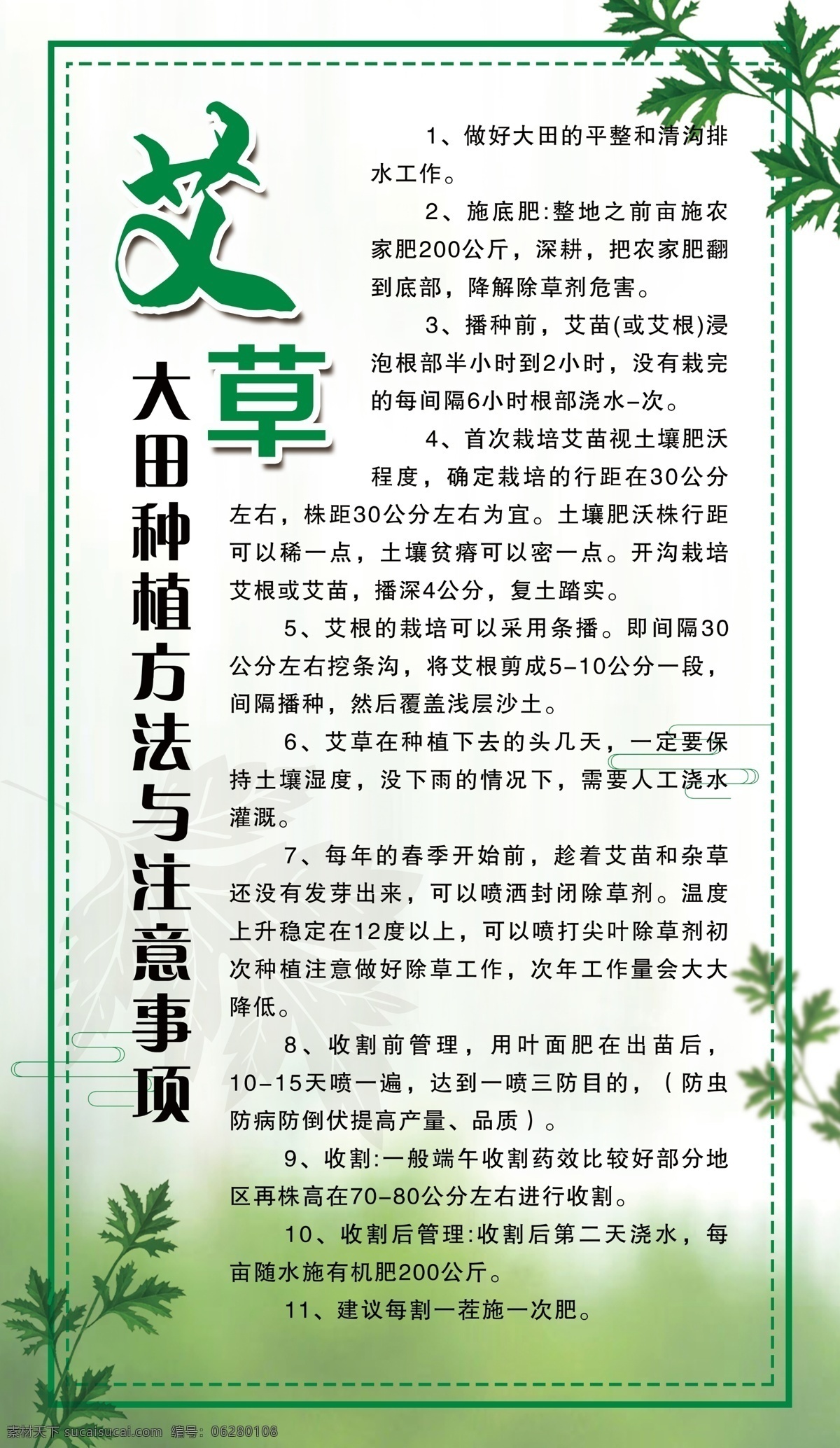 艾草

大田种植方法与注意事项

1、做好大田的平整和清沟排水工作。

2、施底肥:整地之前亩施农家肥200公斤，深耕，把农家肥翻到底部，降解除草剂危害。

3、播种前，艾苗(或艾根)浸泡根部半小时到2小时，没有栽完的每间隔6小时根部浇水-次。

4、首次栽培艾苗视土壤肥沃程度，确定栽培的行距在30公分左右，株距30公分左右为宜。土壤肥沃株行距可以稀一点，土壤贫瘠可以密一点。开沟栽培艾根或艾苗，播深4公分，复土踏实。

5、艾根的栽培可以采用条播。即间隔30公分左右挖条沟，将艾根剪成5-10公分一段，间隔播种，然后覆盖浅层沙土。

6、艾草在种植下去的头几天，一定要保持土壤湿度，没下雨的情况下，需要人工浇水灌溉。

7、每年的春季开始前，趁着艾苗和杂草还没有发芽出来，可以喷洒封闭除草剂。温度上升稳定在12度以上，可以喷打尖叶除草剂初次种植注意做好除草工作，次年工作量会大大降低。

8、收割前管理，用叶面肥在出苗后，10-15天喷一遍，达到一喷三防目的，（防虫防病防倒伏提高产量、品质）。

9、收割:一般端午收割药效比较好部分地区再株高在70-80公分左右进行收割。

10、收割后管理:收割后第二天浇水，每亩随水施有机肥200公斤。

11、建议每割一茬施一次肥。

素材天下 sucaisucai.com 编号: 06280108